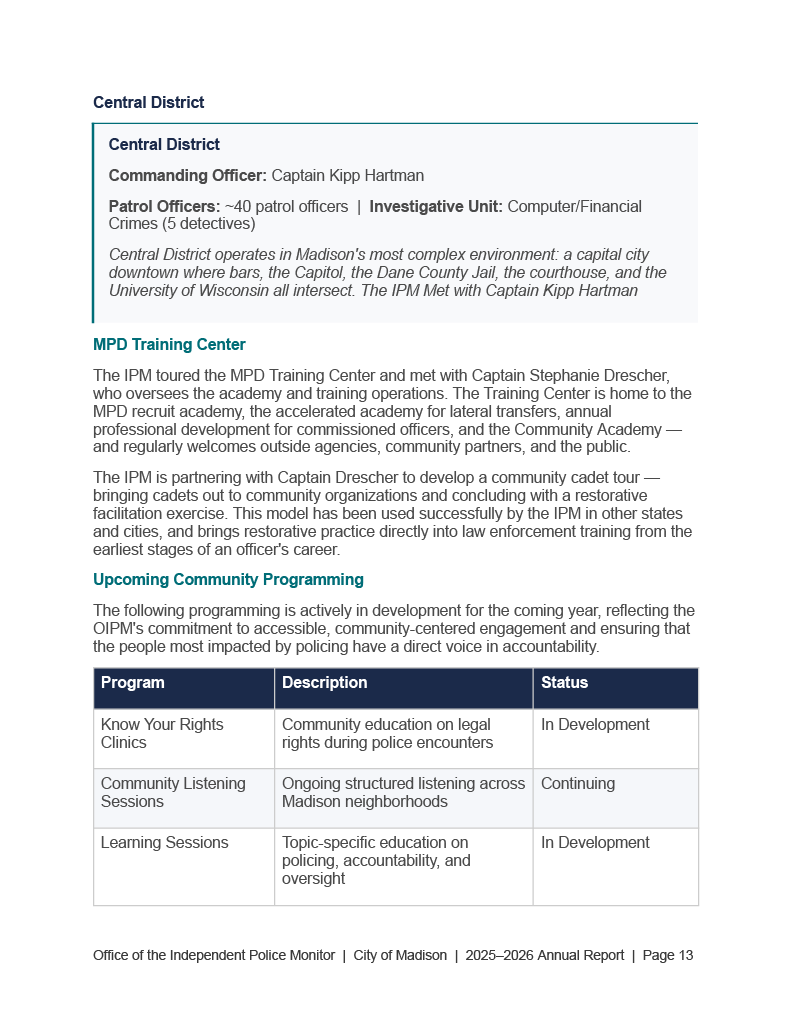 Central District

Central District

Commanding Officer: Captain Kipp Hartman

Patrol Officers: ~40 patrol officers | Investigative Unit: Computer/Financial Crimes (5 detectives)

Central District operates in Madison's most complex environment: a capital city downtown where bars, the Capitol, the Dane County Jail, the courthouse, and the University of Wisconsin all intersect. The IPM Met with Captain Kipp Hartman

MPD Training Center

The IPM toured the MPD Training Center and met with Captain Stephanie Drescher, who oversees the academy and training operations. The Training Center is home to the MPD recruit academy, the accelerated academy for lateral transfers, annual professional development for commissioned officers, and the Community Academy — and regularly welcomes outside agencies, community partners, and the public.

The IPM is partnering with Captain Drescher to develop a community cadet tour — bringing cadets out to community organizations and concluding with a restorative facilitation exercise. This model has been used successfully by the IPM in other states and cities, and brings restorative practice directly into law enforcement training from the earliest stages of an officer's career.

Upcoming Community Programming

The following programming is actively in development for the coming year, reflecting the OIPM's commitment to accessible, community-centered engagement and ensuring that the people most impacted by policing have a direct voice in accountability.

| Program | Description | Status |
|---|---|---|
| Know Your Rights Clinics | Community education on legal rights during police encounters | In Development |
| Community Listening Sessions | Ongoing structured listening across Madison neighborhoods | Continuing |
| Learning Sessions | Topic-specific education on policing, accountability, and oversight | In Development |

Office of the Independent Police Monitor | City of Madison | 2025–2026 Annual Report | Page 13